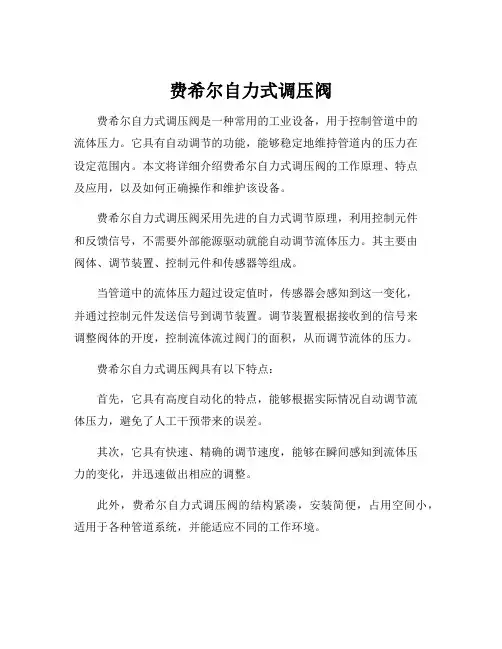 费希尔自力式调压阀

费希尔自力式调压阀是一种常用的工业设备，用于控制管道中的流体压力。它具有自动调节的功能，能够稳定地维持管道内的压力在设定范围内。本文将详细介绍费希尔自力式调压阀的工作原理、特点及应用，以及如何正确操作和维护该设备。

费希尔自力式调压阀采用先进的自力式调节原理，利用控制元件和反馈信号，不需要外部能源驱动就能自动调节流体压力。其主要由阀体、调节装置、控制元件和传感器等组成。

当管道中的流体压力超过设定值时，传感器会感知到这一变化，并通过控制元件发送信号到调节装置。调节装置根据接收到的信号来调整阀体的开度，控制流体流过阀门的面积，从而调节流体的压力。

费希尔自力式调压阀具有以下特点：

首先，它具有高度自动化的特点，能够根据实际情况自动调节流体压力，避免了人工干预带来的误差。

其次，它具有快速、精确的调节速度，能够在瞬间感知到流体压力的变化，并迅速做出相应的调整。

此外，费希尔自力式调压阀的结构紧凑，安装简便，占用空间小，适用于各种管道系统，并能适应不同的工作环境。